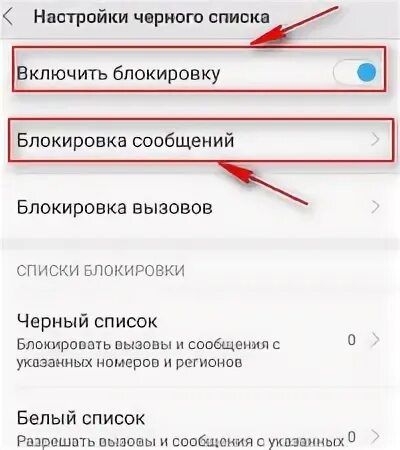 Настройки черного списка

Включить блокировку

Блокировка сообщений

Блокировка вызовов

СПИСКИ БЛОКИРОВКИ

Черный список
Блокировать вызовы и сообщения с указанных номеров и регионов
0

Белый список
Разрешать вызовы и сообщения с указанных
0